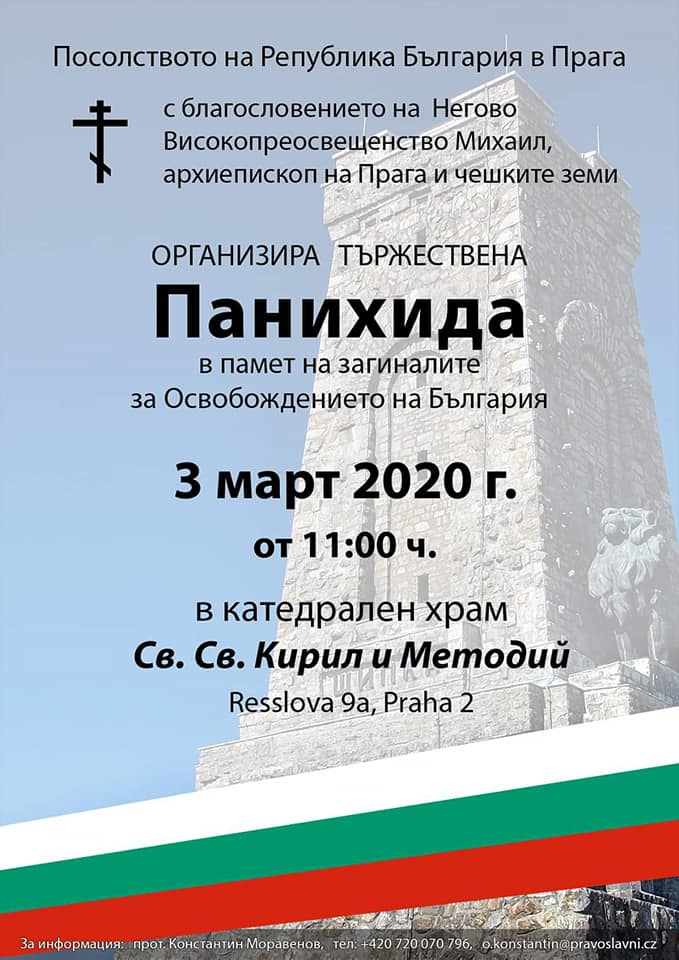 Посолството на Република България в Прага

с благословението на Негово Високопреосвещенство Михаил, архиепископ на Прага и чешките земи

ОРГАНИЗИРА ТЪРЖЕСТВЕНА

Панихида

в памет на загиналите
за Освобождението на България

3 март 2020 г.

от 11:00 ч.

в катедрален храм

Св. Св. Кирил и Методий

Resslova 9a, Praha 2

За информация: прот. Константин Моравенов, тел: +420 720 070 796, o.konstantin@pravoslavni.cz